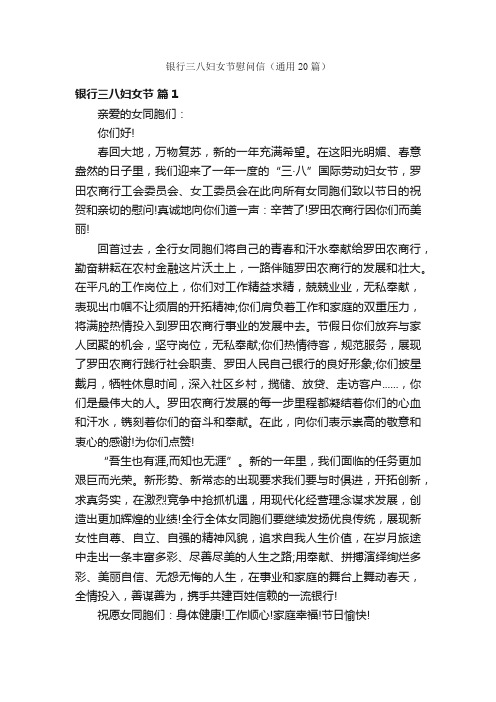 银行三八妇女节慰问信（通用20篇）

银行三八妇女节 篇1

亲爱的女同胞们：

你们好!

春回大地，万物复苏，新的一年充满希望。在这阳光明媚、春意盎然的日子里，我们迎来了一年一度的“三·八”国际劳动妇女节，罗田农商行工会委员会、女工委员会在此向所有女同胞们致以节日的祝贺和亲切的慰问!真诚地向你们道一声：辛苦了!罗田农商行因你们而美丽!

回首过去，全行女同胞们将自己的青春和汗水奉献给罗田农商行，勤奋耕耘在农村金融这片沃土上，一路伴随罗田农商行的发展和壮大。在平凡的工作岗位上，你们对工作精益求精，兢兢业业，无私奉献，表现出巾帼不让须眉的开拓精神;你们肩负着工作和家庭的双重压力，将满腔热情投入到罗田农商行事业的发展中去。节假日你们放弃与家人团聚的机会，坚守岗位，无私奉献;你们热情待客，规范服务，展现了罗田农商行践行社会职责、罗田人民自己银行的良好形象;你们披星戴月，牺牲休息时间，深入社区乡村，揽储、放贷、走访客户……，你们是最伟大的人。罗田农商行发展的每一步里程都凝结着你们的心血和汗水，镌刻着你们的奋斗和奉献。在此，向你们表示崇高的敬意和衷心的感谢!为你们点赞!

“吾生也有涯,而知也无涯”。新的一年里，我们面临的任务更加艰巨而光荣。新形势、新常态的出现要求我们要与时俱进，开拓创新，求真务实，在激烈竞争中抢抓机遇，用现代化经营理念谋求发展，创造出更加辉煌的业绩!全行全体女同胞们要继续发扬优良传统，展现新女性自尊、自立、自强的精神风貌，追求自我人生价值，在岁月旅途中走出一条丰富多彩、尽善尽美的人生之路;用奉献、拼搏演绎绚烂多彩、美丽自信、无怨无悔的人生，在事业和家庭的舞台上舞动春天，全情投入，善谋善为，携手共建百姓信赖的一流银行!

祝愿女同胞们：身体健康!工作顺心!家庭幸福!节日愉快!